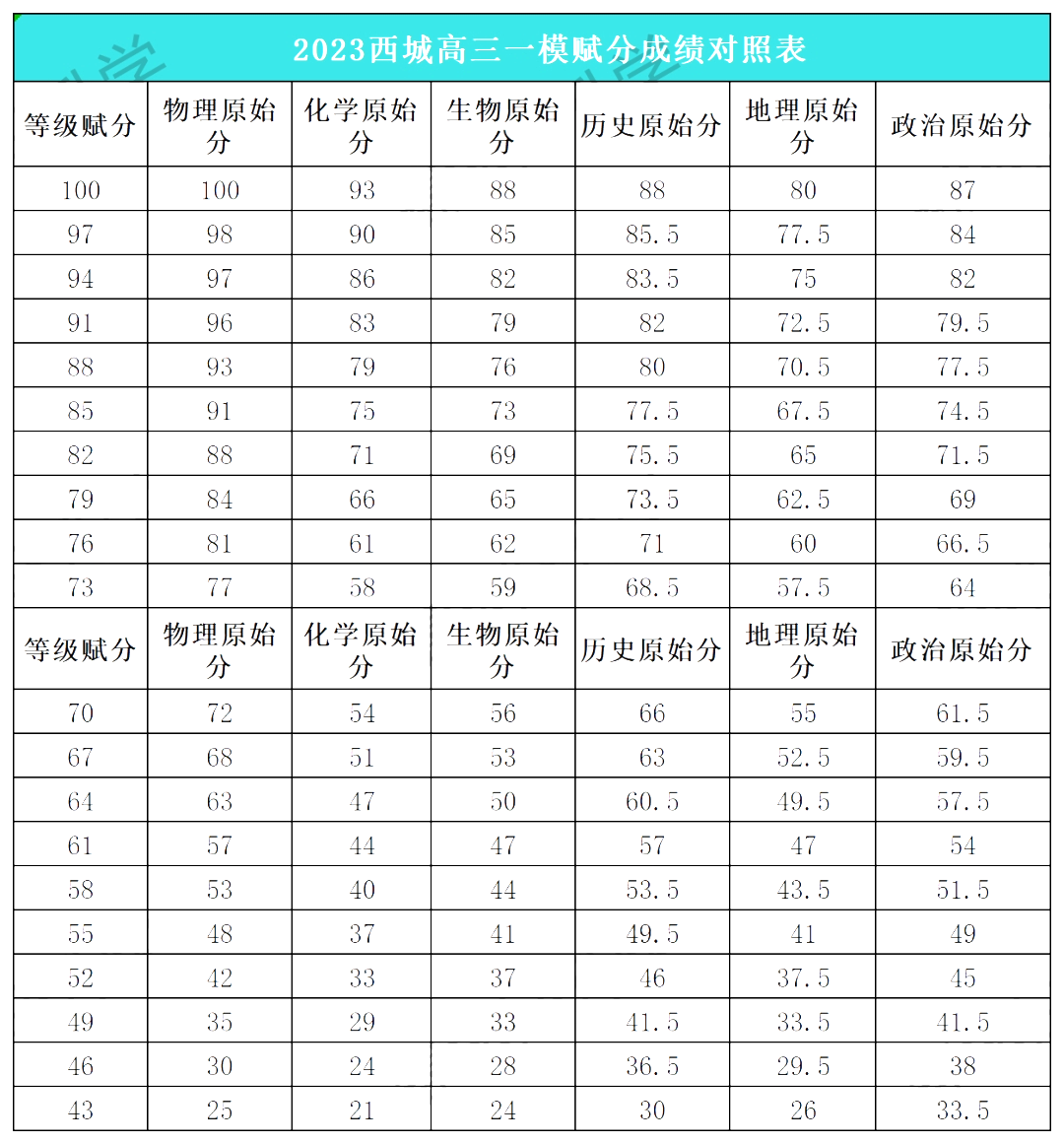 2023西城高三一模赋分成绩对照表

| 等级赋分 | 物理原始分 | 化学原始分 | 生物原始分 | 历史原始分 | 地理原始分 | 政治原始分 |
|---|---|---|---|---|---|---|
| 100 | 100 | 93 | 88 | 88 | 80 | 87 |
| 97 | 98 | 90 | 85 | 85.5 | 77.5 | 84 |
| 94 | 97 | 86 | 82 | 83.5 | 75 | 82 |
| 91 | 96 | 83 | 79 | 82 | 72.5 | 79.5 |
| 88 | 93 | 79 | 76 | 80 | 70.5 | 77.5 |
| 85 | 91 | 75 | 73 | 77.5 | 67.5 | 74.5 |
| 82 | 88 | 71 | 69 | 75.5 | 65 | 71.5 |
| 79 | 84 | 66 | 65 | 73.5 | 62.5 | 69 |
| 76 | 81 | 61 | 62 | 71 | 60 | 66.5 |
| 73 | 77 | 58 | 59 | 68.5 | 57.5 | 64 |
| 等级赋分 | 物理原始分 | 化学原始分 | 生物原始分 | 历史原始分 | 地理原始分 | 政治原始分 |
| 70 | 72 | 54 | 56 | 66 | 55 | 61.5 |
| 67 | 68 | 51 | 53 | 63 | 52.5 | 59.5 |
| 64 | 63 | 47 | 50 | 60.5 | 49.5 | 57.5 |
| 61 | 57 | 44 | 47 | 57 | 47 | 54 |
| 58 | 53 | 40 | 44 | 53.5 | 43.5 | 51.5 |
| 55 | 48 | 37 | 41 | 49.5 | 41 | 49 |
| 52 | 42 | 33 | 37 | 46 | 37.5 | 45 |
| 49 | 35 | 29 | 33 | 41.5 | 33.5 | 41.5 |
| 46 | 30 | 24 | 28 | 36.5 | 29.5 | 38 |
| 43 | 25 | 21 | 24 | 30 | 26 | 33.5 |